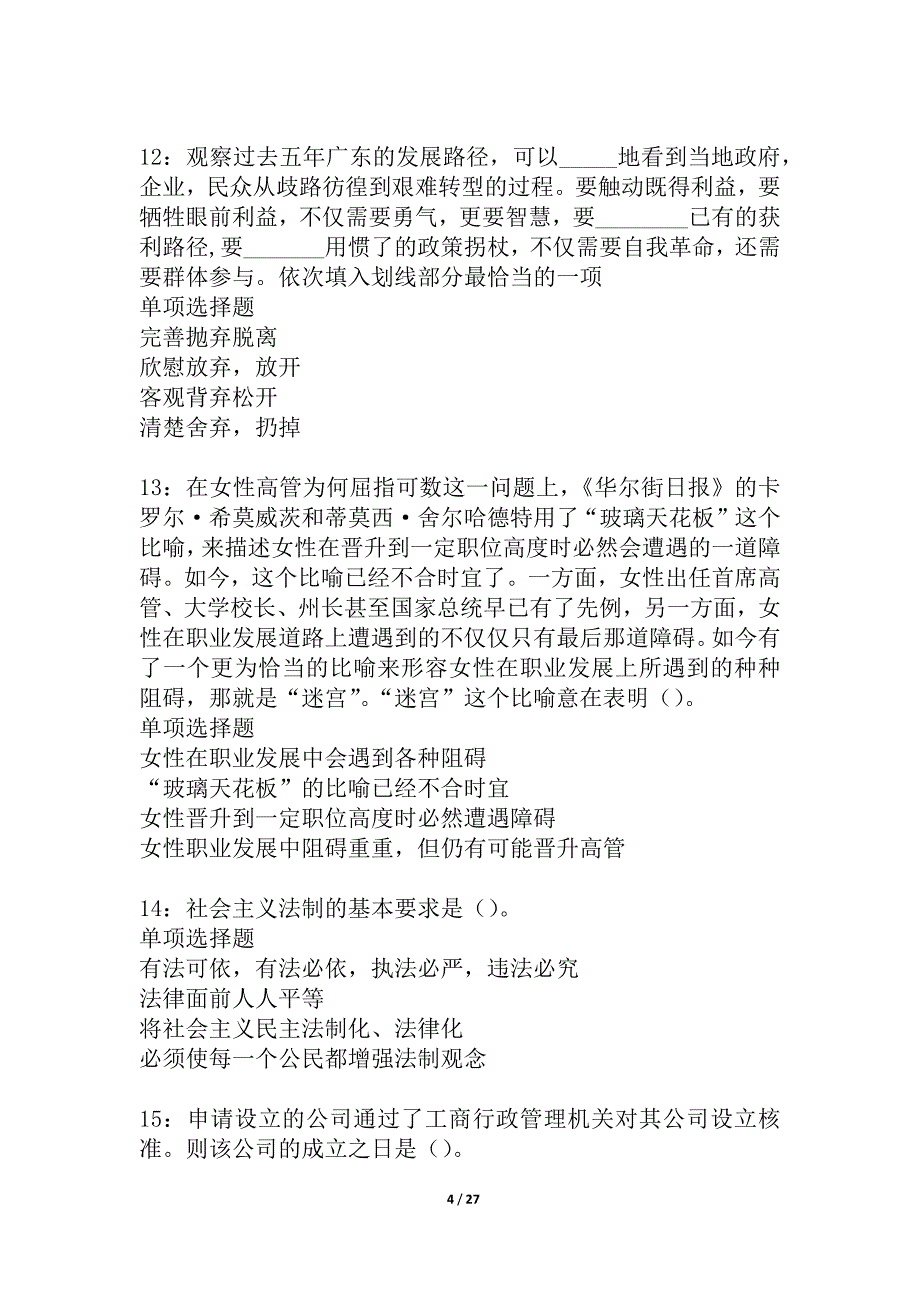 12：观察过去五年广东的发展路径，可以_____地看到当地政府，企业，民众从歧路彷徨到艰难转型的过程。要触动既得利益，要牺牲眼前利益，不仅需要勇气，更要智慧，要________已有的获利路径，要_______用惯了的政策拐杖，不仅需要自我革命，还需要群体参与。依次填入划线部分最恰当的一项
单项选择题
完善抛弃脱离
欣慰放弃，放开
客观背弃松开
清楚舍弃，扔掉

13：在女性高管为何屈指可数这一问题上，《华尔街日报》的卡罗尔·希莫威茨和蒂莫西·舍尔哈德特用了“玻璃天花板”这个比喻，来描述女性在晋升到一定职位高度时必然会遭遇的一道障碍。如今，这个比喻已经不合时宜了。一方面，女性出任首席高管、大学校长、州长甚至国家总统早已有了先例，另一方面，女性在职业发展道路上遭遇到的不仅仅只有最后那道障碍。如今有了一个更为恰当的比喻来形容女性在职业发展上所遇到的种种阻碍，那就是“迷宫”。“迷宫”这个比喻意在表明（）。
单项选择题
女性在职业发展中会遇到各种阻碍
“玻璃天花板”的比喻已经不合时宜
女性晋升到一定职位高度时必然遭遇障碍
女性职业发展中阻碍重重，但仍有可能晋升高管

14：社会主义法制的基本要求是（）。
单项选择题
有法可依，有法必依，执法必严，违法必究
法律面前人人平等
将社会主义民主法制化、法律化
必须使每一个公民都增强法制观念

15：申请设立的公司通过了工商行政管理机关对其公司设立核准。则该公司的成立之日是（）。

4 / 27